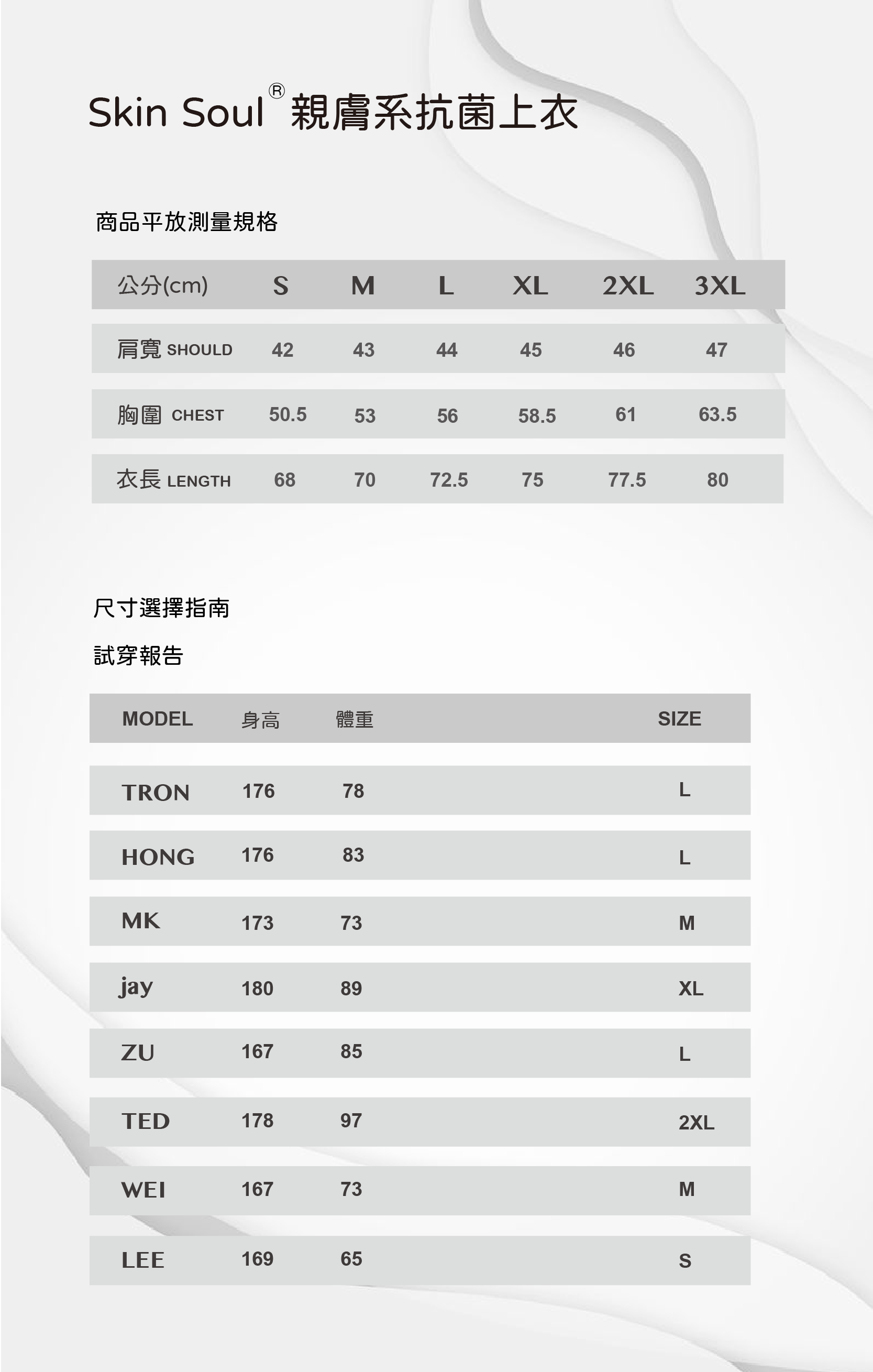 Skin Soul® 親膚系抗菌上衣

商品平放測量規格

| 公分(cm) | S | M | L | XL | 2XL | 3XL |
|---|---|---|---|---|---|---|
| 肩寬 SHOULD | 42 | 43 | 44 | 45 | 46 | 47 |
| 胸圍 CHEST | 50.5 | 53 | 56 | 58.5 | 61 | 63.5 |
| 衣長 LENGTH | 68 | 70 | 72.5 | 75 | 77.5 | 80 |

尺寸選擇指南

試穿報告

| MODEL | 身高 | 體重 | SIZE |
|---|---|---|---|
| TRON | 176 | 78 | L |
| HONG | 176 | 83 | L |
| MK | 173 | 73 | M |
| jay | 180 | 89 | XL |
| ZU | 167 | 85 | L |
| TED | 178 | 97 | 2XL |
| WEI | 167 | 73 | M |
| LEE | 169 | 65 | S |